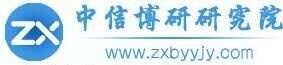 ZX
中信博研研究院
www.zxbyyjy.com